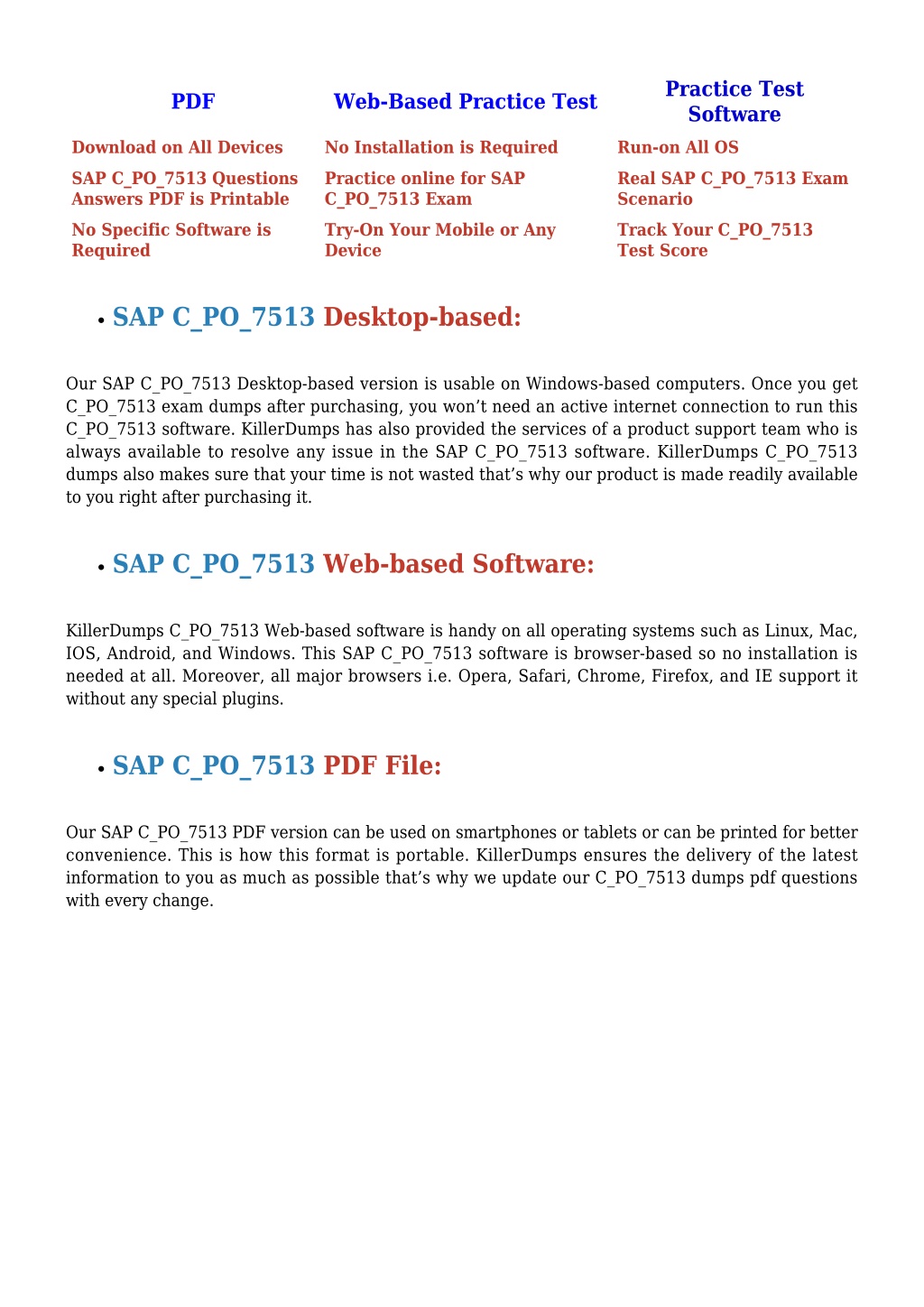 | PDF | Web-Based Practice Test | Practice Test Software |
|---|---|---|
| Download on All Devices | No Installation is Required | Run-on All OS |
| SAP C_PO_7513 Questions Answers PDF is Printable | Practice online for SAP C_PO_7513 Exam | Real SAP C_PO_7513 Exam Scenario |
| No Specific Software is Required | Try-On Your Mobile or Any Device | Track Your C_PO_7513 Test Score |

• SAP C_PO_7513 Desktop-based:

Our SAP C_PO_7513 Desktop-based version is usable on Windows-based computers. Once you get C_PO_7513 exam dumps after purchasing, you won't need an active internet connection to run this C_PO_7513 software. KillerDumps has also provided the services of a product support team who is always available to resolve any issue in the SAP C_PO_7513 software. KillerDumps C_PO_7513 dumps also makes sure that your time is not wasted that's why our product is made readily available to you right after purchasing it.

• SAP C_PO_7513 Web-based Software:

KillerDumps C_PO_7513 Web-based software is handy on all operating systems such as Linux, Mac, IOS, Android, and Windows. This SAP C_PO_7513 software is browser-based so no installation is needed at all. Moreover, all major browsers i.e. Opera, Safari, Chrome, Firefox, and IE support it without any special plugins.

• SAP C_PO_7513 PDF File:

Our SAP C_PO_7513 PDF version can be used on smartphones or tablets or can be printed for better convenience. This is how this format is portable. KillerDumps ensures the delivery of the latest information to you as much as possible that's why we update our C_PO_7513 dumps pdf questions with every change.